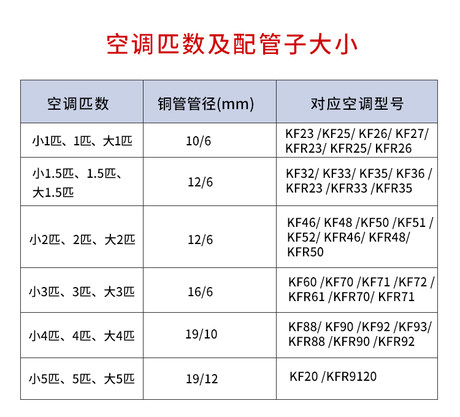 空调匹数及配管子大小

| 空调匹数 | 铜管管径(mm) | 对应空调型号 |
|---|---|---|
| 小1匹、1匹、大1匹 | 10/6 | KF23 /KF25/ KF26/ KF27/ KFR23/ KFR25/ KFR26 |
| 小1.5匹、1.5匹、大1.5匹 | 12/6 | KF32/ KF33/ KF35/ KF36 / KFR23 /KFR33 /KFR35 |
| 小2匹、2匹、大2匹 | 12/6 | KF46/ KF48 /KF50 /KF51 / KF52/ KFR46/ KFR48/ KFR50 |
| 小3匹、3匹、大3匹 | 16/6 | KF60 /KF70 /KF71 /KF72 / KFR61 /KFR70/ KFR71 |
| 小4匹、4匹、大4匹 | 19/10 | KF88/ KF90 /KF92 /KF93/ KFR88 /KFR90 /KFR92 |
| 小5匹、5匹、大5匹 | 19/12 | KF20 /KFR9120 |